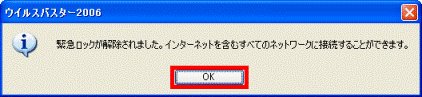 ウイルスバスター2006

緊急ロックが解除されました。インターネットを含むすべてのネットワークに接続することができます。

OK